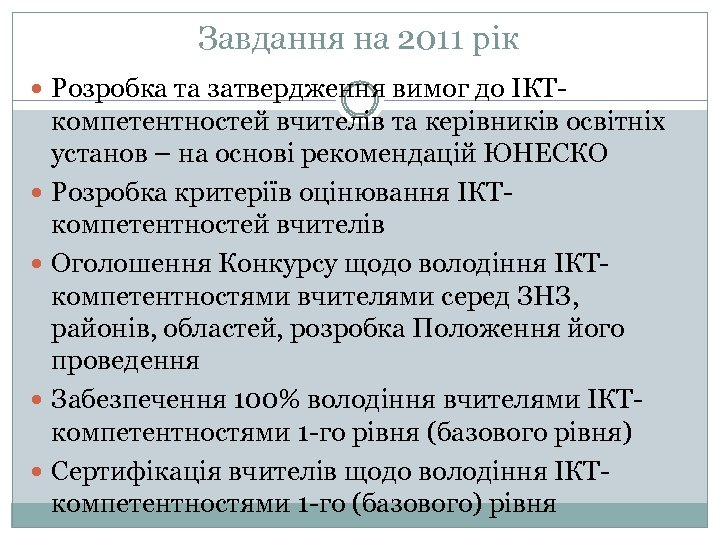 Завдання на 2011 рік

Розробка та затвердження вимог до ІКТ-компетентностей вчителів та керівників освітніх установ – на основі рекомендацій ЮНЕСКО

Розробка критеріїв оцінювання ІКТ-компетентностей вчителів

Оголошення Конкурсу щодо володіння ІКТ-компетентностями вчителями серед ЗНЗ, районів, областей, розробка Положення його проведення

Забезпечення 100% володіння вчителями ІКТ-компетентностями 1-го рівня (базового рівня)

Сертифікація вчителів щодо володіння ІКТ-компетентностями 1-го (базового) рівня